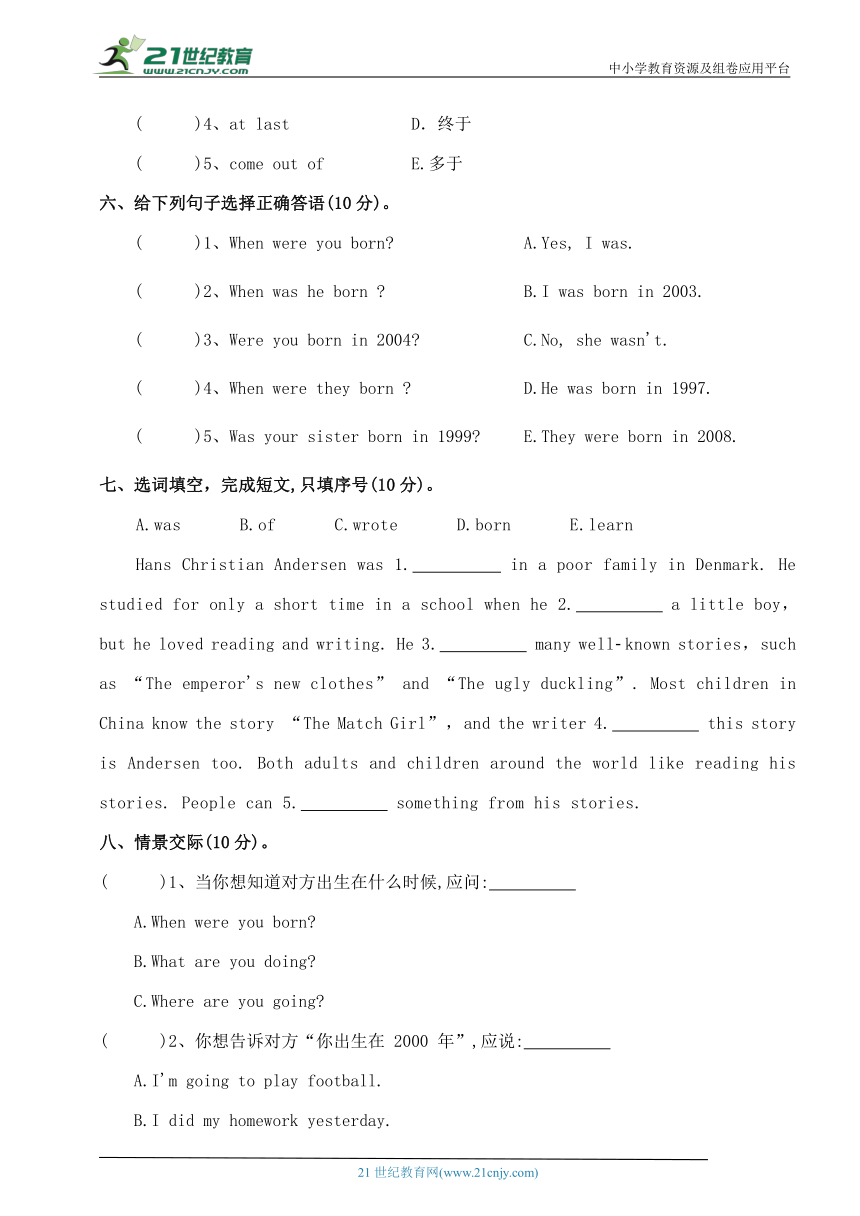 21世纪教育 www.21cnjy.com

中小学教育资源及组卷应用平台

(　　)4、at last　　D. 终于

(　　)5、come out of　　E.多于

六、给下列句子选择正确答语(10 分)。

(　　)1、When were you born?　　A.Yes, I was.

(　　)2、When was he born ?　　B.I was born in 2003.

(　　)3、Were you born in 2004?　　C.No, she wasn't.

(　　)4、When were they born ?　　D.He was born in 1997.

(　　)5、Was your sister born in 1999?　　E.They were born in 2008.

七、选词填空，完成短文,只填序号(10 分)。

A.was　　B.of　　C.wrote　　D.born　　E.learn

Hans Christian Andersen was 1.__________ in a poor family in Denmark. He studied for only a short time in a school when he 2.__________ a little boy, but he loved reading and writing. He 3.__________ many well-known stories, such as “The emperor's new clothes” and “The ugly duckling”. Most children in China know the story “The Match Girl”, and the writer 4.__________ this story is Andersen too. Both adults and children around the world like reading his stories. People can 5.__________ something from his stories.

八、情景交际(10 分)。

(　　)1、当你想知道对方出生在什么时候,应问:__________

A.When were you born?

B.What are you doing?

C.Where are you going?

(　　)2、你想告诉对方“你出生在 2000 年”,应说:__________

A.I'm going to play football.

B.I did my homework yesterday.

21 世纪教育网(www.21cnjy.com)